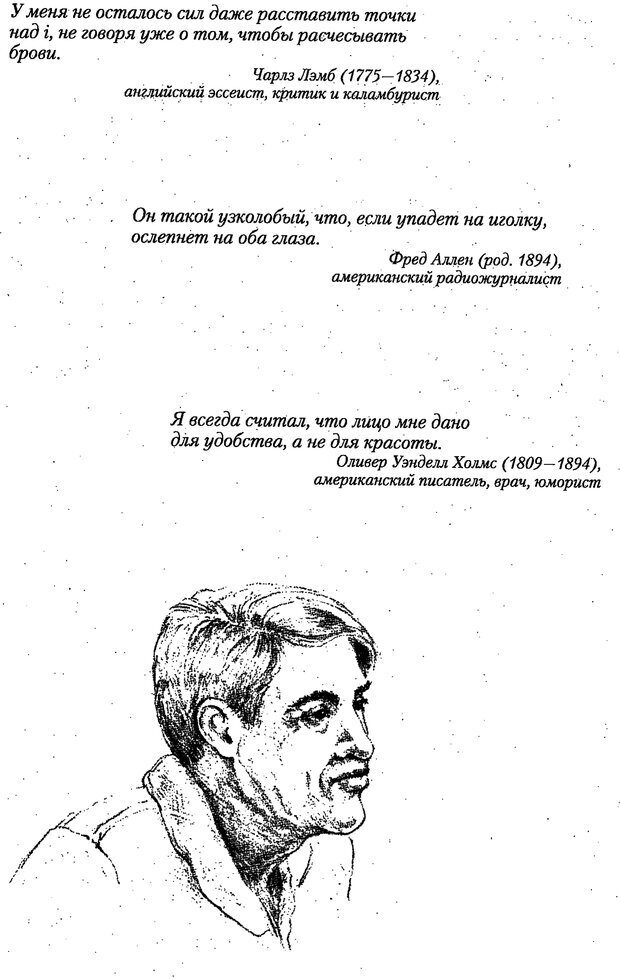 У меня не осталось сил даже расставить точки над i, не говоря уже о том, чтобы расчесывать брови.

Чарлз Лэмб (1775—1834), английский эссеист, критик и каламбурист

Он такой узколобый, что, если упадет на иголку, ослепнет на оба глаза.

Фред Аллен (род. 1894), американский радиожурналист

Я всегда считал, что лицо мне дано для удобства, а не для красоты.

Оливер Уэнделл Холмс (1809—1894), американский писатель, врач, юморист